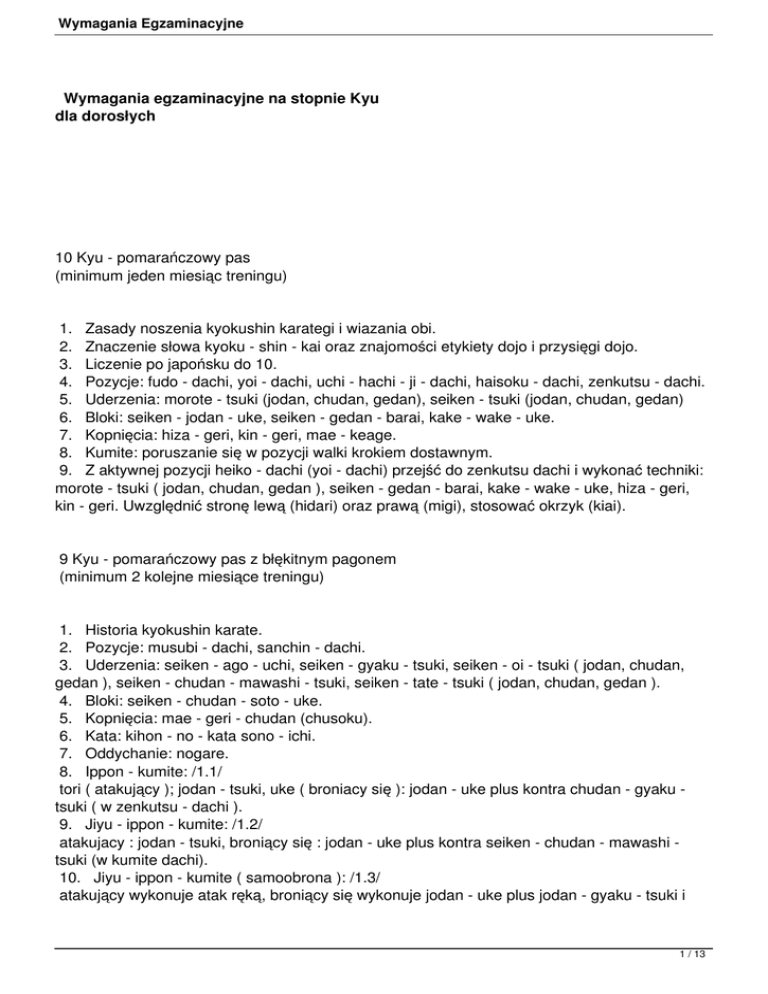 Wymagania Egzaminacyjne

Wymagania egzaminacyjne na stopnie Kyu dla dorosłych

10 Kyu - pomarańczowy pas
(minimum jeden miesiąc treningu)

1. Zasady noszenia kyokushin karategi i wiazania obi.
2. Znaczenie słowa kyoku - shin - kai oraz znajomości etykiety dojo i przysięgi dojo.
3. Liczenie po japońsku do 10.
4. Pozycje: fudo - dachi, yoi - dachi, uchi - hachi - ji - dachi, haisoku - dachi, zenkutsu - dachi.
5. Uderzenia: morote - tsuki (jodan, chudan, gedan), seiken - tsuki (jodan, chudan, gedan)
6. Bloki: seiken - jodan - uke, seiken - gedan - barai, kake - wake - uke.
7. Kopnięcia: hiza - geri, kin - geri, mae - keage.
8. Kumite: poruszanie się w pozycji walki krokiem dostawnym.
9. Z aktywnej pozycji heiko - dachi (yoi - dachi) przejść do zenkutsu dachi i wykonać techniki: morote - tsuki ( jodan, chudan, gedan ), seiken - gedan - barai, kake - wake - uke, hiza - geri, kin - geri. Uwzględnić stronę lewą (hidari) oraz prawą (migi), stosować okrzyk (kiai).

9 Kyu - pomarańczowy pas z błękitnym pagonem
(minimum 2 kolejne miesiące treningu)

1. Historia kyokushin karate.
2. Pozycje: musubi - dachi, sanchin - dachi.
3. Uderzenia: seiken - ago - uchi, seiken - gyaku - tsuki, seiken - oi - tsuki ( jodan, chudan, gedan ), seiken - chudan - mawashi - tsuki, seiken - tate - tsuki ( jodan, chudan, gedan ).
4. Bloki: seiken - chudan - soto - uke.
5. Kopnięcia: mae - geri - chudan (chusoku).
6. Kata: kihon - no - kata sono - ichi.
7. Oddychanie: nogare.
8. Ippon - kumite: /1.1/
tori ( atakujący ); jodan - tsuki, uke ( broniacy się ): jodan - uke plus kontra chudan - gyaku - tsuki ( w zenkutsu - dachi ).
9. Jiyu - ippon - kumite: /1.2/
atakujacy : jodan - tsuki, broniący się : jodan - uke plus kontra seiken - chudan - mawashi - tsuki (w kumite dachi).
10. Jiyu - ippon - kumite ( samoobrona ): /1.3/
atakujący wykonuje atak ręką, broniący się wykonuje jodan - uke plus jodan - gyaku - tsuki i

1 / 13